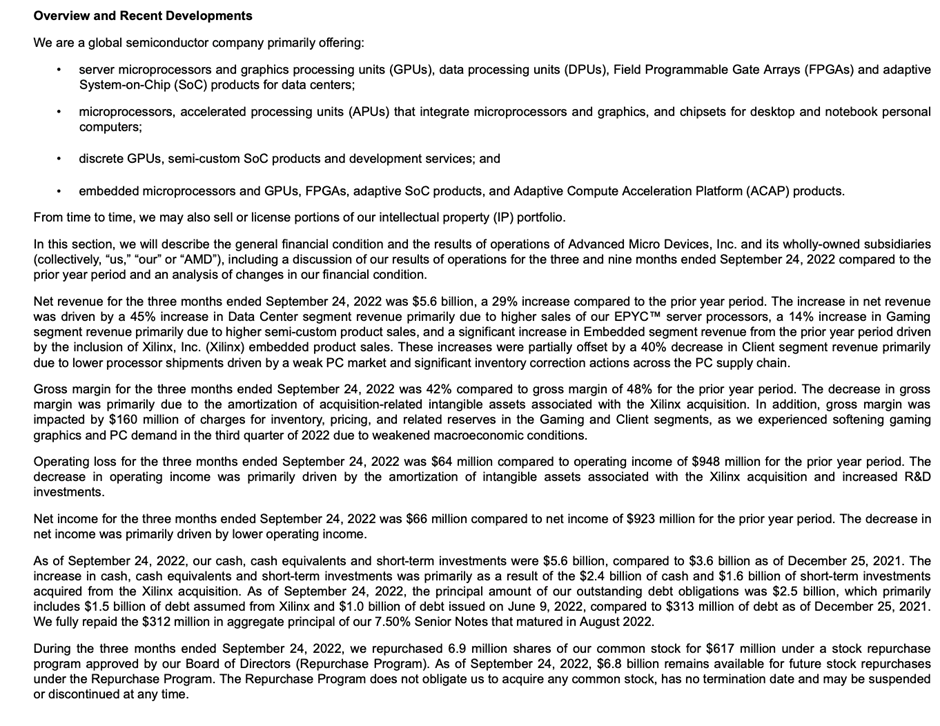 **Overview and Recent Developments**

We are a global semiconductor company primarily offering:

• server microprocessors and graphics processing units (GPUs), data processing units (DPUs), Field Programmable Gate Arrays (FPGAs) and adaptive System-on-Chip (SoC) products for data centers;

• microprocessors, accelerated processing units (APUs) that integrate microprocessors and graphics, and chipsets for desktop and notebook personal computers;

• discrete GPUs, semi-custom SoC products and development services; and

• embedded microprocessors and GPUs, FPGAs, adaptive SoC products, and Adaptive Compute Acceleration Platform (ACAP) products.

From time to time, we may also sell or license portions of our intellectual property (IP) portfolio.

In this section, we will describe the general financial condition and the results of operations of Advanced Micro Devices, Inc. and its wholly-owned subsidiaries (collectively, "us," "our" or "AMD"), including a discussion of our results of operations for the three and nine months ended September 24, 2022 compared to the prior year period and an analysis of changes in our financial condition.

Net revenue for the three months ended September 24, 2022 was $5.6 billion, a 29% increase compared to the prior year period. The increase in net revenue was driven by a 45% increase in Data Center segment revenue primarily due to higher sales of our EPYC™ server processors, a 14% increase in Gaming segment revenue primarily due to higher semi-custom product sales, and a significant increase in Embedded segment revenue from the prior year period driven by the inclusion of Xilinx, Inc. (Xilinx) embedded product sales. These increases were partially offset by a 40% decrease in Client segment revenue primarily due to lower processor shipments driven by a weak PC market and significant inventory correction actions across the PC supply chain.

Gross margin for the three months ended September 24, 2022 was 42% compared to gross margin of 48% for the prior year period. The decrease in gross margin was primarily due to the amortization of acquisition-related intangible assets associated with the Xilinx acquisition. In addition, gross margin was impacted by $160 million of charges for inventory, pricing, and related reserves in the Gaming and Client segments, as we experienced softening gaming graphics and PC demand in the third quarter of 2022 due to weakened macroeconomic conditions.

Operating loss for the three months ended September 24, 2022 was $64 million compared to operating income of $948 million for the prior year period. The decrease in operating income was primarily driven by the amortization of intangible assets associated with the Xilinx acquisition and increased R&D investments.

Net income for the three months ended September 24, 2022 was $66 million compared to net income of $923 million for the prior year period. The decrease in net income was primarily driven by lower operating income.

As of September 24, 2022, our cash, cash equivalents and short-term investments were $5.6 billion, compared to $3.6 billion as of December 25, 2021. The increase in cash, cash equivalents and short-term investments was primarily as a result of the $2.4 billion of cash and $1.6 billion of short-term investments acquired from the Xilinx acquisition. As of September 24, 2022, the principal amount of our outstanding debt obligations was $2.5 billion, which primarily includes $1.5 billion of debt assumed from Xilinx and $1.0 billion of debt issued on June 9, 2022, compared to $313 million of debt as of December 25, 2021. We fully repaid the $312 million in aggregate principal of our 7.50% Senior Notes that matured in August 2022.

During the three months ended September 24, 2022, we repurchased 6.9 million shares of our common stock for $617 million under a stock repurchase program approved by our Board of Directors (Repurchase Program). As of September 24, 2022, $6.8 billion remains available for future stock repurchases under the Repurchase Program. The Repurchase Program does not obligate us to acquire any common stock, has no termination date and may be suspended or discontinued at any time.